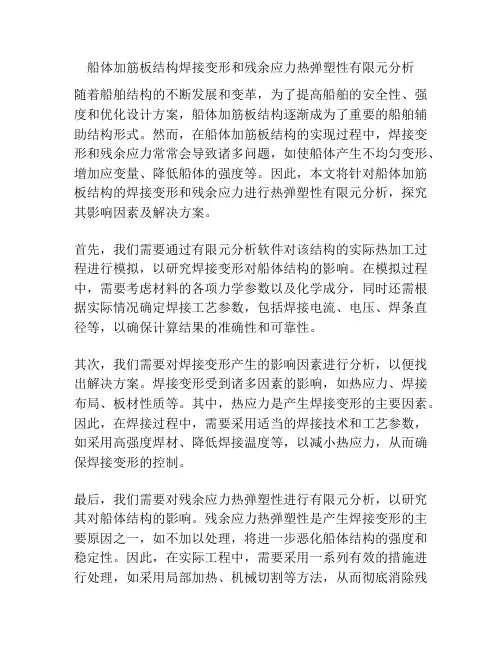 船体加筋板结构焊接变形和残余应力热弹塑性有限元分析

随着船舶结构的不断发展和变革，为了提高船舶的安全性、强度和优化设计方案，船体加筋板结构逐渐成为了重要的船舶辅助结构形式。然而，在船体加筋板结构的实现过程中，焊接变形和残余应力常常会导致诸多问题，如使船体产生不均匀变形、增加应变量、降低船体的强度等。因此，本文将针对船体加筋板结构的焊接变形和残余应力进行热弹塑性有限元分析，探究其影响因素及解决方案。

首先，我们需要通过有限元分析软件对该结构的实际热加工过程进行模拟，以研究焊接变形对船体结构的影响。在模拟过程中，需要考虑材料的各项力学参数以及化学成分，同时还需根据实际情况确定焊接工艺参数，包括焊接电流、电压、焊条直径等，以确保计算结果的准确性和可靠性。

其次，我们需要对焊接变形产生的影响因素进行分析，以便找出解决方案。焊接变形受到诸多因素的影响，如热应力、焊接布局、板材性质等。其中，热应力是产生焊接变形的主要因素。因此，在焊接过程中，需要采用适当的焊接技术和工艺参数，如采用高强度焊材、降低焊接温度等，以减小热应力，从而确保焊接变形的控制。

最后，我们需要对残余应力热弹塑性进行有限元分析，以研究其对船体结构的影响。残余应力热弹塑性是产生焊接变形的主要原因之一，如不加以处理，将进一步恶化船体结构的强度和稳定性。因此，在实际工程中，需要采用一系列有效的措施进行处理，如采用局部加热、机械切割等方法，从而彻底消除残